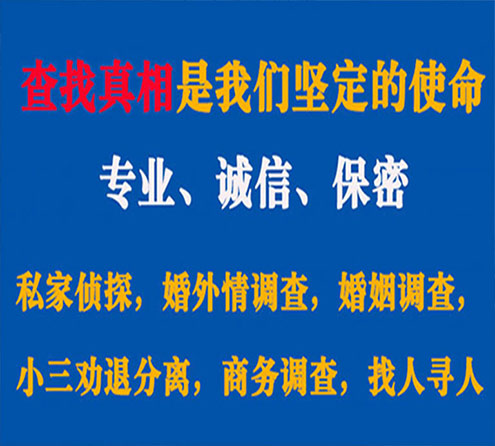 查找真相是我们坚定的使命

专业、诚信、保密

私家侦探，婚外情调查，婚姻调查，

小三劝退分离，商务调查，找人寻人